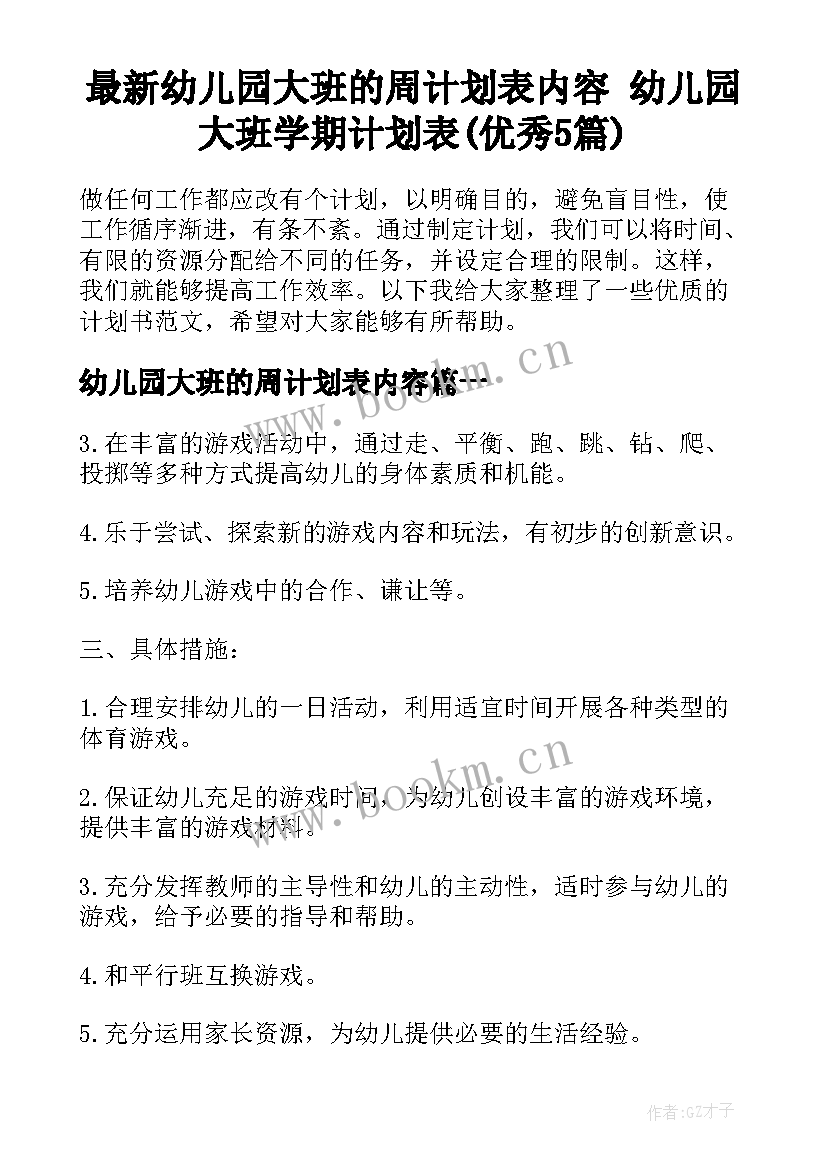 最新幼儿园大班的周计划表内容 幼儿园大班学期计划表(优秀5篇)

做任何工作都应改有个计划，以明确目的，避免盲目性，使工作循序渐进，有条不紊。通过制定计划，我们可以将时间、有限的资源分配给不同的任务，并设定合理的限制。这样，我们就能够提高工作效率。以下我给大家整理了一些优质的计划书范文，希望对大家能够有所帮助。

幼儿园大班的周计划表内容篇一

www.bookm.cn

3.在丰富的游戏活动中，通过走、平衡、跑、跳、钻、爬、投掷等多种方式提高幼儿的身体素质和机能。

4.乐于尝试、探索新的游戏内容和玩法，有初步的创新意识。

5.培养幼儿游戏中的合作、谦让等。

三、具体措施：

1.合理安排幼儿的一日活动，利用适宜时间开展各种类型的体育游戏。

www.bookm.cn

2.保证幼儿充足的游戏时间，为幼儿创设丰富的游戏环境，提供丰富的游戏材料。

3.充分发挥教师的主导性和幼儿的主动性，适时参与幼儿的游戏，给予必要的指导和帮助。

4.和平行班互换游戏。

5.充分运用家长资源，为幼儿提供必要的生活经验。

作者:GZ才子